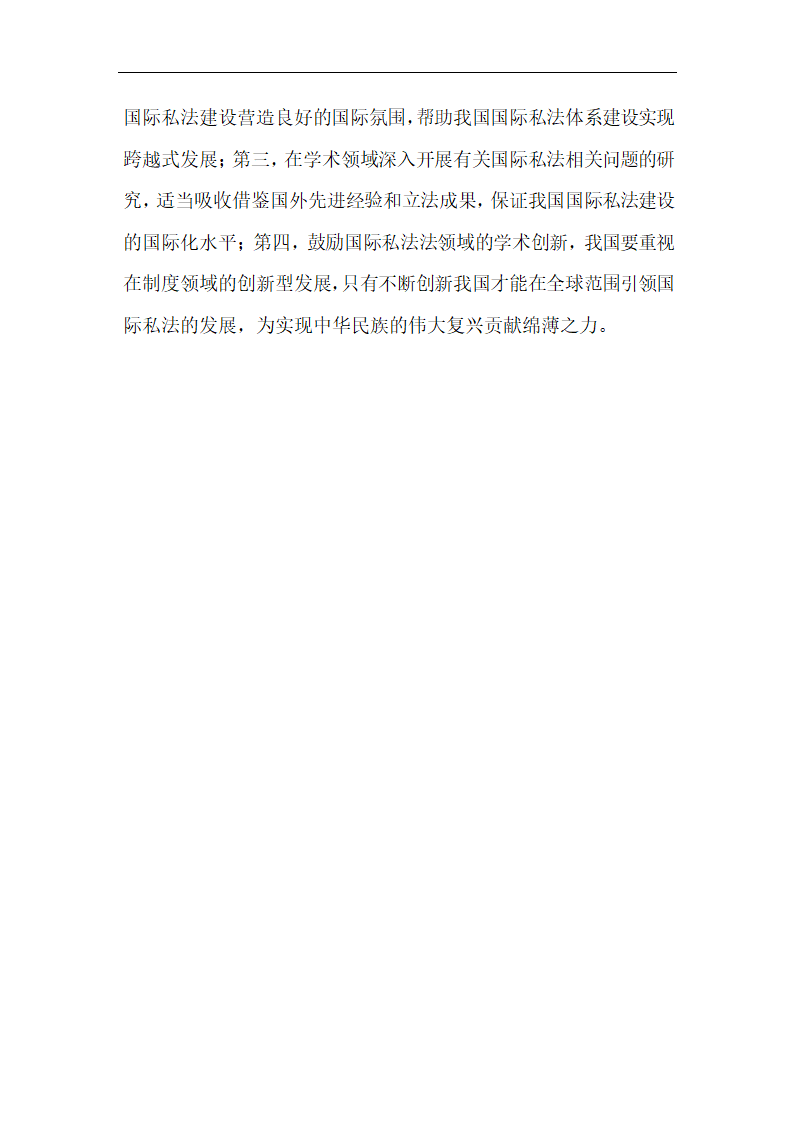 国际私法建设营造良好的国际氛围，帮助我国国际私法体系建设实现跨越式发展；第三，在学术领域深入开展有关国际私法相关问题的研究，适当吸收借鉴国外先进经验和立法成果，保证我国国际私法建设的国际化水平；第四，鼓励国际私法法领域的学术创新，我国要重视在制度领域的创新型发展，只有不断创新我国才能在全球范围引领国际私法的发展，为实现中华民族的伟大复兴贡献绵薄之力。